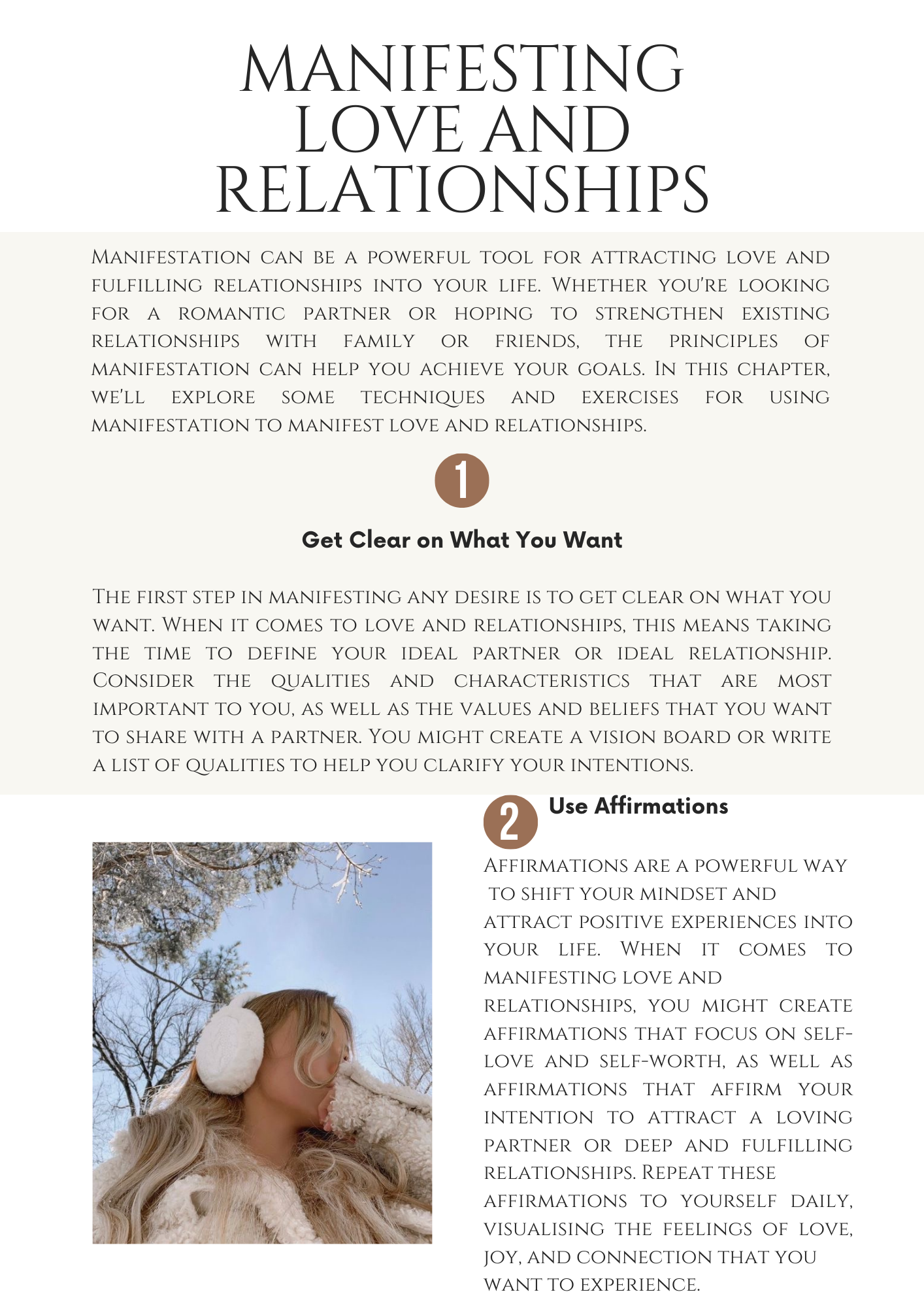 MANIFESTING LOVE AND RELATIONSHIPS

Manifestation can be a powerful tool for attracting love and fulfilling relationships into your life. Whether you're looking for a romantic partner or hoping to strengthen existing relationships with family or friends, the principles of manifestation can help you achieve your goals. In this chapter, we'll explore some techniques and exercises for using manifestation to manifest love and relationships.

1

Get Clear on What You Want

The first step in manifesting any desire is to get clear on what you want. When it comes to love and relationships, this means taking the time to define your ideal partner or ideal relationship. Consider the qualities and characteristics that are most important to you, as well as the values and beliefs that you want to share with a partner. You might create a vision board or write a list of qualities to help you clarify your intentions.

2

Use Affirmations

Affirmations are a powerful way to shift your mindset and attract positive experiences into your life. When it comes to manifesting love and relationships, you might create affirmations that focus on self-love and self-worth, as well as affirmations that affirm your intention to attract a loving partner or deep and fulfilling relationships. Repeat these affirmations to yourself daily, visualising the feelings of love, joy, and connection that you want to experience.